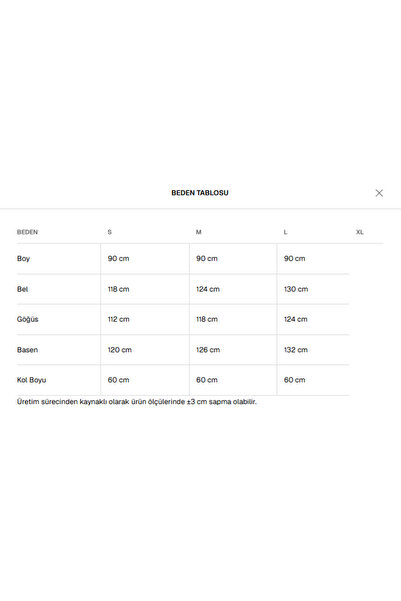 BEDEN TABLOSU

| BEDEN | S | M | L | XL |
|---|---|---|---|---|
| Boy | 90 cm | 90 cm | 90 cm | |
| Bel | 118 cm | 124 cm | 130 cm | |
| Göğüs | 112 cm | 118 cm | 124 cm | |
| Basen | 120 cm | 126 cm | 132 cm | |
| Kol Boyu | 60 cm | 60 cm | 60 cm | |

Üretim sürecinden kaynaklı olarak ürün ölçülerinde ±3 cm sapma olabilir.